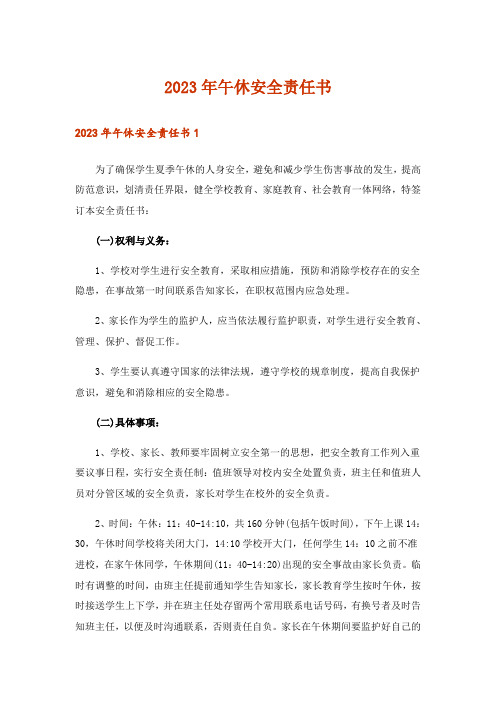 2023年午休安全责任书

2023年午休安全责任书1

为了确保学生夏季午休的人身安全，避免和减少学生伤害事故的发生，提高防范意识，划清责任界限，健全学校教育、家庭教育、社会教育一体网络，特签订本安全责任书：

(一)权利与义务：

1、学校对学生进行安全教育，采取相应措施，预防和消除学校存在的安全隐患，在事故第一时间联系告知家长，在职权范围内应急处理。

2、家长作为学生的监护人，应当依法履行监护职责，对学生进行安全教育、管理、保护、督促工作。

3、学生要认真遵守国家的法律法规，遵守学校的规章制度，提高自我保护意识，避免和消除相应的安全隐患。

(二)具体事项：

1、学校、家长、教师要牢固树立安全第一的思想，把安全教育工作列入重要议事日程，实行安全责任制：值班领导对校内安全处置负责，班主任和值班人员对分管区域的安全负责，家长对学生在校外的安全负责。

2、时间：午休：11：40-14:10，共160分钟(包括午饭时间)，下午上课14：30，午休时间学校将关闭大门，14:10学校开大门，任何学生14：10之前不准进校，在家午休同学，午休期间(11：40-14:20)出现的安全事故由家长负责。临时有调整的时间，由班主任提前通知学生告知家长，家长教育学生按时午休，按时接送学生上下学，并在班主任处存留两个常用联系电话号码，有换号者及时告知班主任，以便及时沟通联系，否则责任自负。家长在午休期间要监护好自己的